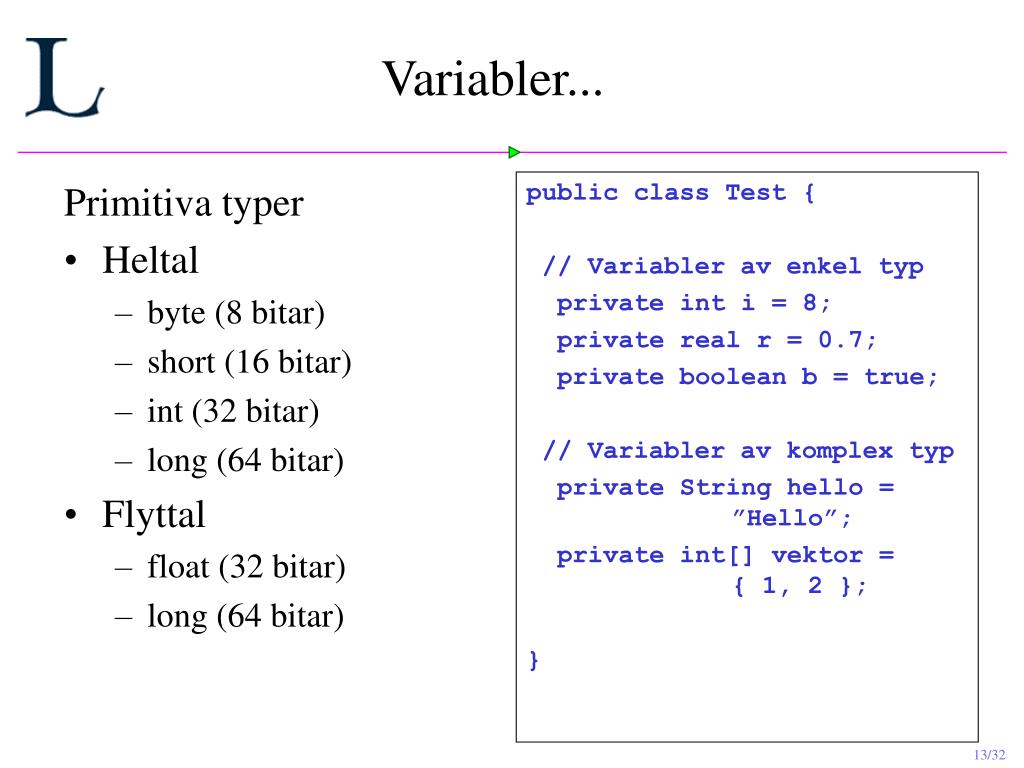 L

Variabler...

Primitiva typer
• Heltal
– byte (8 bitar)
– short (16 bitar)
– int (32 bitar)
– long (64 bitar)
• Flyttal
– float (32 bitar)
– long (64 bitar)

public class Test {

// Variabler av enkel typ
private int i = 8;
private real r = 0.7;
private boolean b = true;

// Variabler av komplex typ
private String hello = ”Hello”;
private int[] vektor = { 1, 2 };

}

13/32